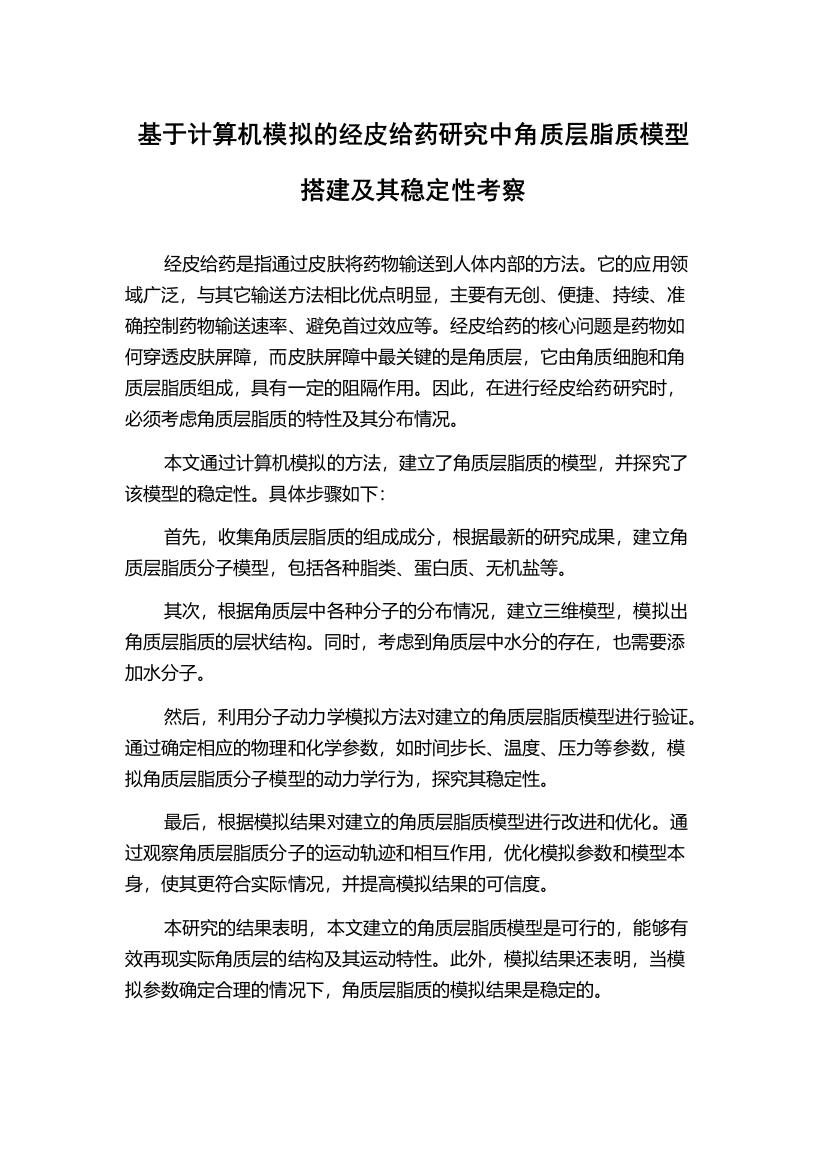 基于计算机模拟的经皮给药研究中角质层脂质模型搭建及其稳定性考察

经皮给药是指通过皮肤将药物输送到人体内部的方法。它的应用领域广泛，与其它输送方法相比优点明显，主要有无创、便捷、持续、准确控制药物输送速率、避免首过效应等。经皮给药的核心问题是药物如何穿透皮肤屏障，而皮肤屏障中最关键的是角质层，它由角质细胞和角质层脂质组成，具有一定的阻隔作用。因此，在进行经皮给药研究时，必须考虑角质层脂质的特性及其分布情况。

本文通过计算机模拟的方法，建立了角质层脂质的模型，并探究了该模型的稳定性。具体步骤如下：

首先，收集角质层脂质的组成成分，根据最新的研究成果，建立角质层脂质分子模型，包括各种脂类、蛋白质、无机盐等。

其次，根据角质层中各种分子的分布情况，建立三维模型，模拟出角质层脂质的层状结构。同时，考虑到角质层中水分的存在，也需要添加水分子。

然后，利用分子动力学模拟方法对建立的角质层脂质模型进行验证。通过确定相应的物理和化学参数，如时间步长、温度、压力等参数，模拟角质层脂质分子模型的动力学行为，探究其稳定性。

最后，根据模拟结果对建立的角质层脂质模型进行改进和优化。通过观察角质层脂质分子的运动轨迹和相互作用，优化模拟参数和模型本身，使其更符合实际情况，并提高模拟结果的可信度。

本研究的结果表明，本文建立的角质层脂质模型是可行的，能够有效再现实际角质层的结构及其运动特性。此外，模拟结果还表明，当模拟参数确定合理的情况下，角质层脂质的模拟结果是稳定的。